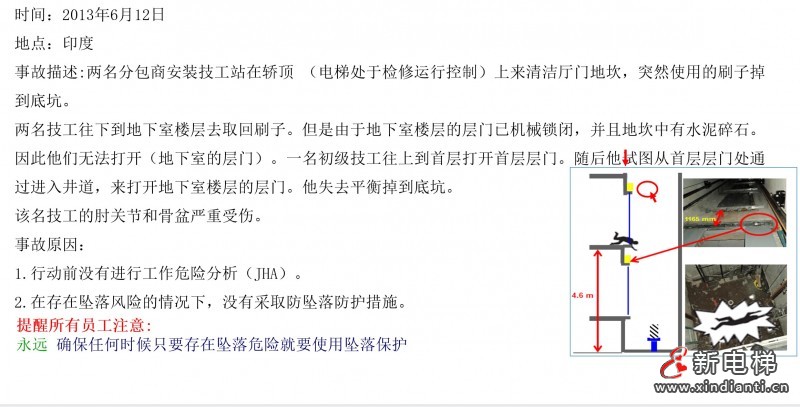 时间：2013年6月12日

地点：印度

事故描述:两名分包商安装技工站在轿顶 （电梯处于检修运行控制）上来清洁厅门地坎，突然使用的刷子掉到底坑。

两名技工往下到地下室楼层去取回刷子。但是由于地下室楼层的层门已机械锁闭，并且地坎中有水泥碎石。因此他们无法打开（地下室的层门）。一名初级技工往上到首层打开首层层门。随后他试图从首层层门处通过进入井道，来打开地下室楼层的层门。他失去平衡掉到底坑。

该名技工的肘关节和骨盆严重受伤。

事故原因：

1.行动前没有进行工作危险分析（JHA）。

2.在存在坠落风险的情况下，没有采取防坠落防护措施。

提醒所有员工注意:

永远 确保任何时候只要存在坠落危险就要使用坠落保护

1165 mm

4.6 m

新电梯

www.xindianti.cn